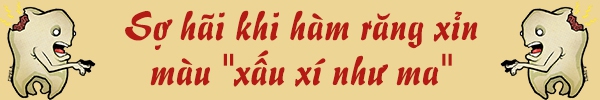 Sợ hãi khi hàm răng xỉn màu "xấu xí như ma"